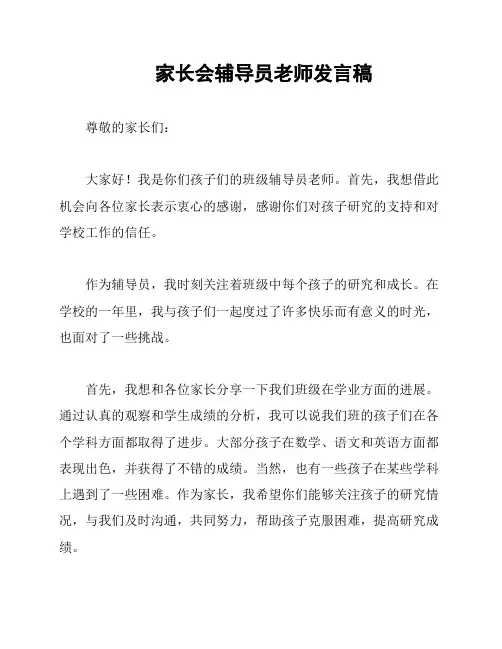 家长会辅导员老师发言稿

尊敬的家长们：

大家好！我是你们孩子们的班级辅导员老师。首先，我想借此机会向各位家长表示衷心的感谢，感谢你们对孩子研究的支持和对学校工作的信任。

作为辅导员，我时刻关注着班级中每个孩子的研究和成长。在学校的一年里，我与孩子们一起度过了许多快乐而有意义的时光，也面对了一些挑战。

首先，我想和各位家长分享一下我们班级在学业方面的进展。通过认真的观察和学生成绩的分析，我可以说我们班的孩子们在各个学科方面都取得了进步。大部分孩子在数学、语文和英语方面都表现出色，并获得了不错的成绩。当然，也有一些孩子在某些学科上遇到了一些困难。作为家长，我希望你们能够关注孩子的研究情况，与我们及时沟通，共同努力，帮助孩子克服困难，提高研究成绩。